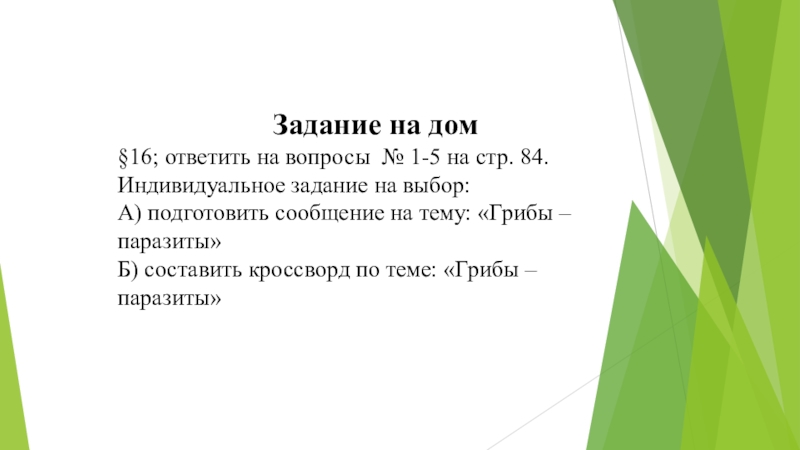 Задание на дом

§16; ответить на вопросы № 1-5 на стр. 84.
Индивидуальное задание на выбор:
А) подготовить сообщение на тему: «Грибы – паразиты»
Б) составить кроссворд по теме: «Грибы – паразиты»